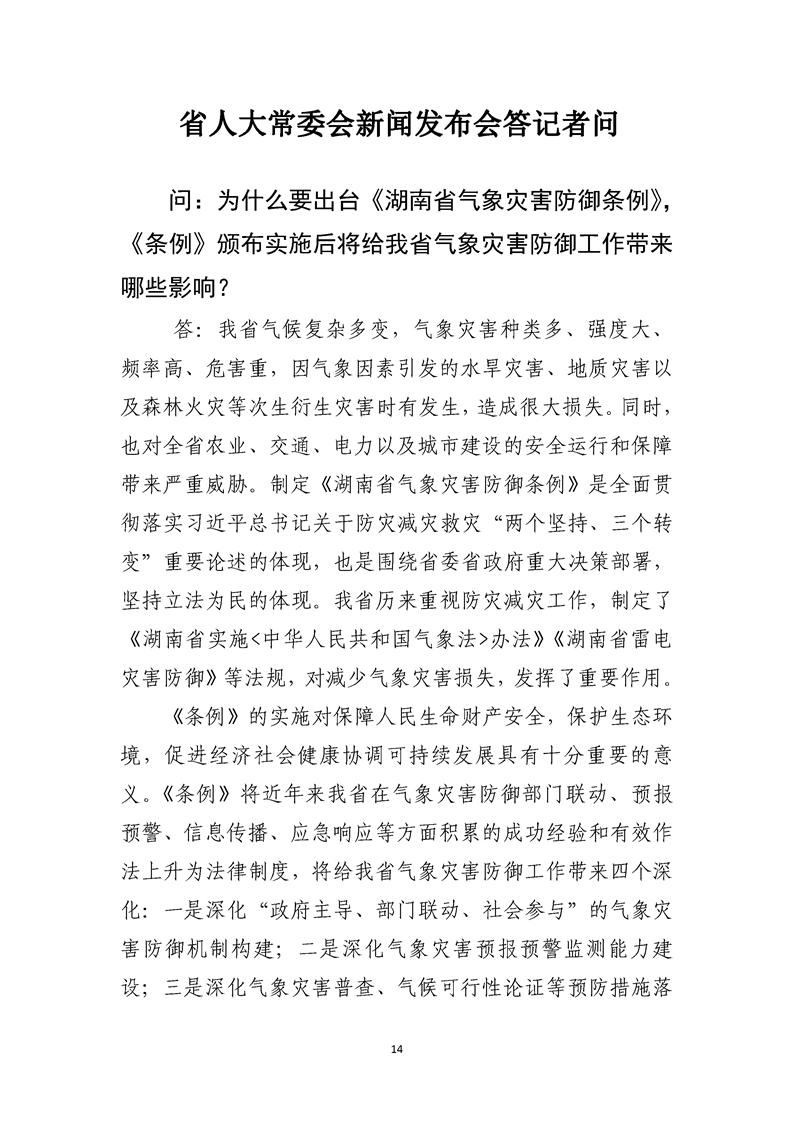 省人大常委会新闻发布会答记者问

问：为什么要出台《湖南省气象灾害防御条例》，《条例》颁布实施后将给我省气象灾害防御工作带来哪些影响？

答：我省气候复杂多变，气象灾害种类多、强度大、频率高、危害重，因气象因素引发的水旱灾害、地质灾害以及森林火灾等次生衍生灾害时有发生，造成很大损失。同时，也对全省农业、交通、电力以及城市建设的安全运行和保障带来严重威胁。制定《湖南省气象灾害防御条例》是全面贯彻落实习近平总书记关于防灾减灾救灾“两个坚持、三个转变”重要论述的体现，也是围绕省委省政府重大决策部署，坚持立法为民的体现。我省历来重视防灾减灾工作，制定了《湖南省实施<中华人民共和国气象法>办法》《湖南省雷电灾害防御》等法规，对减少气象灾害损失，发挥了重要作用。

《条例》的实施对保障人民生命财产安全，保护生态环境，促进经济社会健康协调可持续发展具有十分重要的意义。《条例》将近年来我省在气象灾害防御部门联动、预报预警、信息传播、应急响应等方面积累的成功经验和有效作法上升为法律制度，将给我省气象灾害防御工作带来四个深化：一是深化“政府主导、部门联动、社会参与”的气象灾害防御机制构建；二是深化气象灾害预报预警监测能力建设；三是深化气象灾害普查、气候可行性论证等预防措施落

14